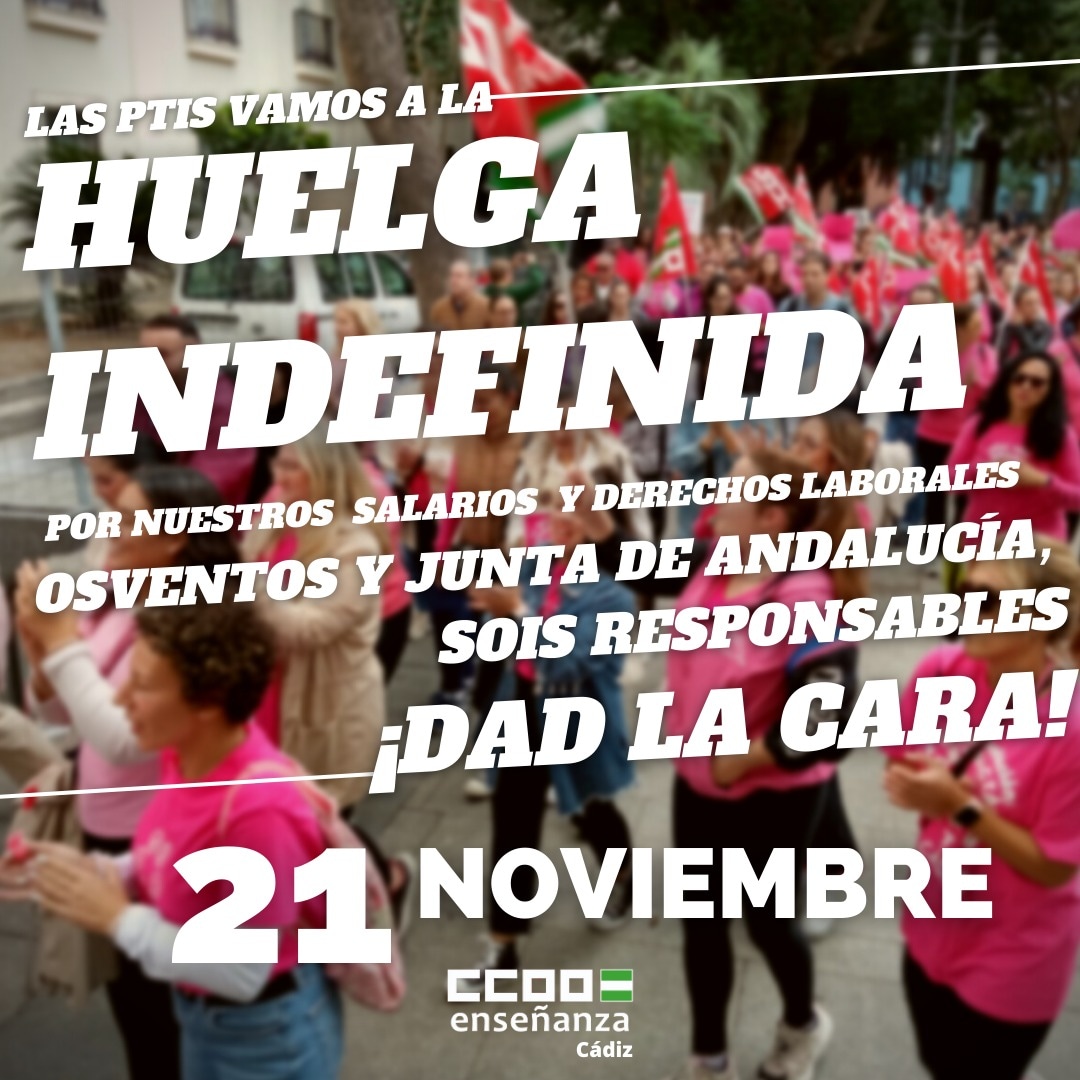 LAS PTIS VAMOS A LA

HUELGA INDEFINIDA

POR NUESTROS SALARIOS Y DERECHOS LABORALES

OSVENTOS Y JUNTA DE ANDALUCÍA, SOIS RESPONSABLES

¡DAD LA CARA!

21 NOVIEMBRE

CCOO
enseñanza
Cádiz